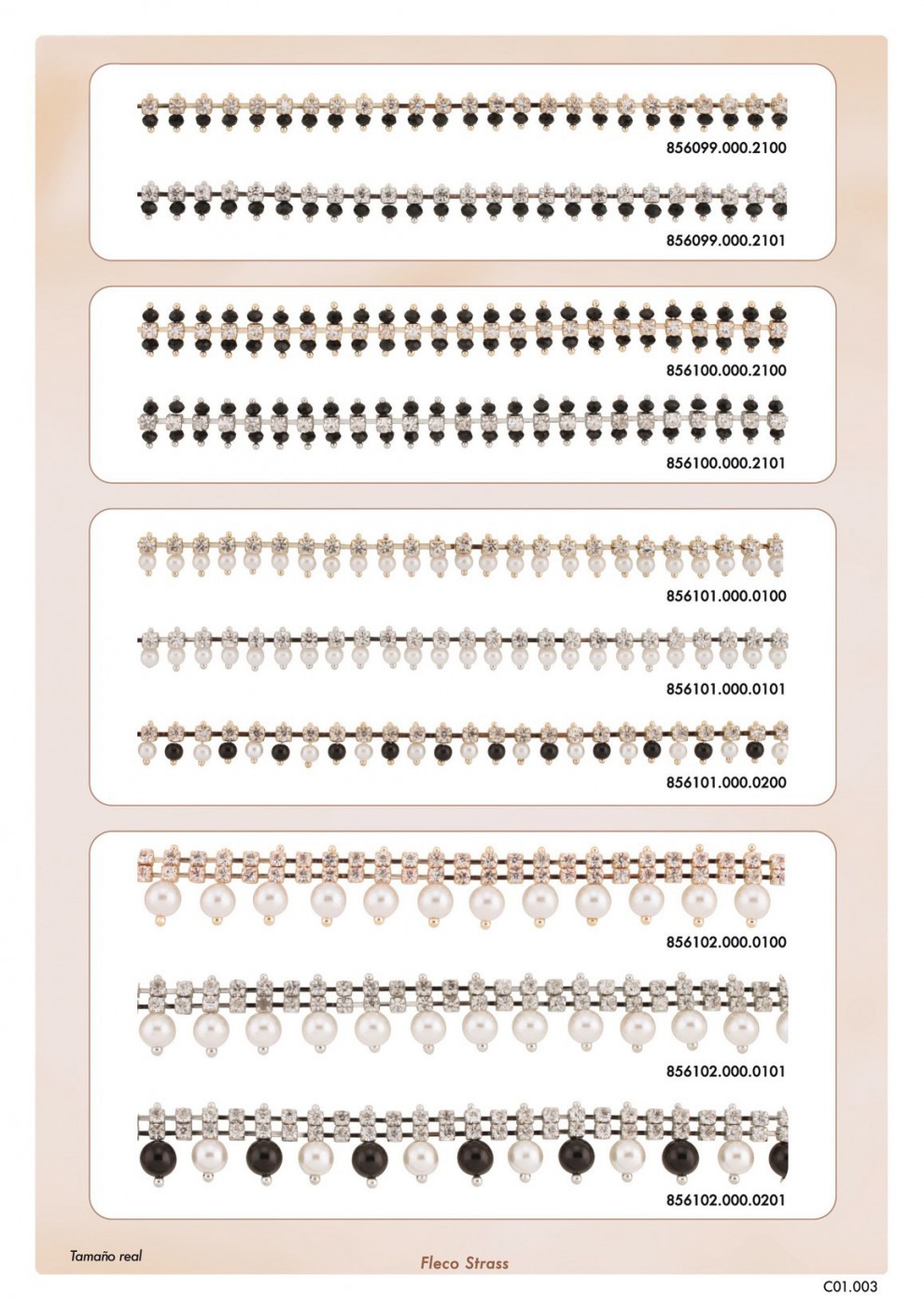 856099.000.2100

856099.000.2101

856100.000.2100

856100.000.2101

856101.000.0100

856101.000.0101

856101.000.0200

856102.000.0100

856102.000.0101

856102.000.0201

Tamaño real

Fleco Strass

C01.003